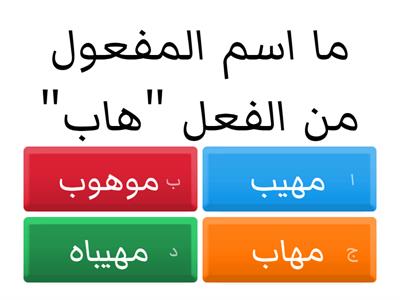 ما اسم المفعول من الفعل "هاب"

ا مهيب

ب موهوب

ج مهاب

د مهيباه